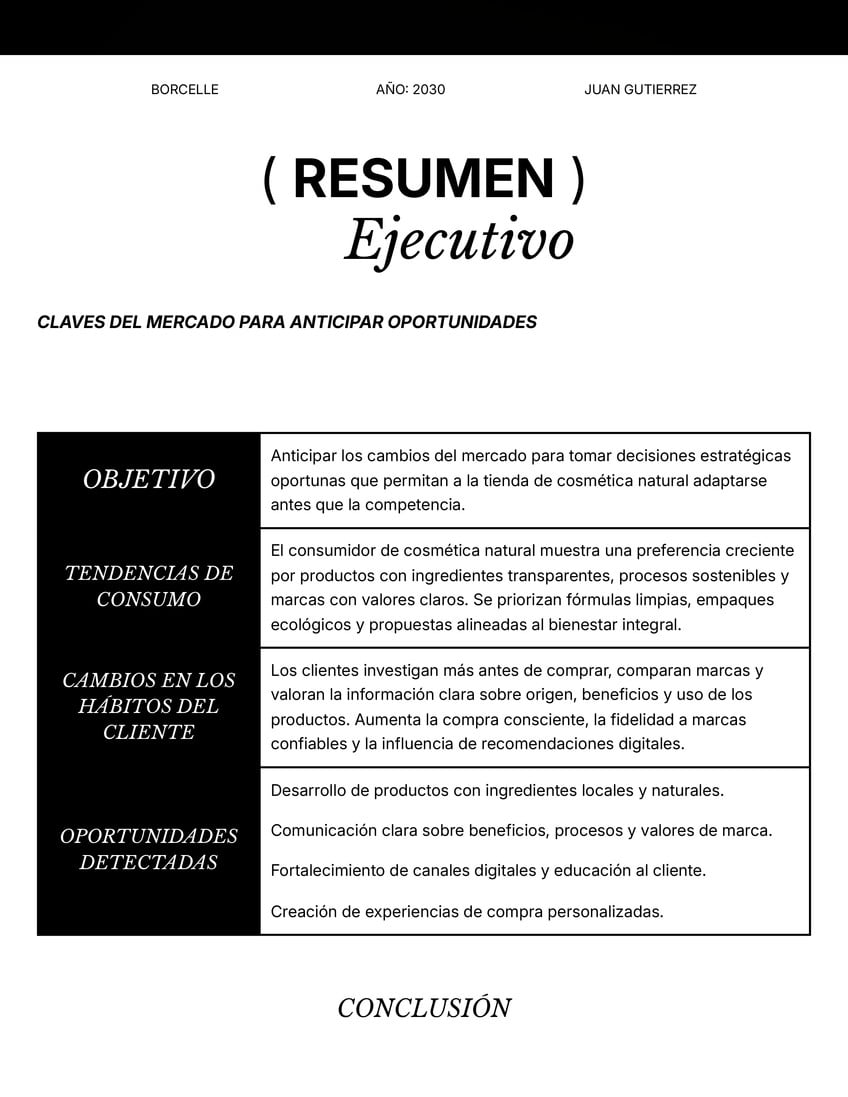 BORCELLE AÑO: 2030 JUAN GUTIERREZ

( RESUMEN )
Ejecutivo

CLAVES DEL MERCADO PARA ANTICIPAR OPORTUNIDADES

| OBJETIVO | Anticipar los cambios del mercado para tomar decisiones estratégicas oportunas que permitan a la tienda de cosmética natural adaptarse antes que la competencia. |
|---|---|
| TENDENCIAS DE CONSUMO | El consumidor de cosmética natural muestra una preferencia creciente por productos con ingredientes transparentes, procesos sostenibles y marcas con valores claros. Se priorizan fórmulas limpias, empaques ecológicos y propuestas alineadas al bienestar integral. |
| CAMBIOS EN LOS HÁBITOS DEL CLIENTE | Los clientes investigan más antes de comprar, comparan marcas y valoran la información clara sobre origen, beneficios y uso de los productos. Aumenta la compra consciente, la fidelidad a marcas confiables y la influencia de recomendaciones digitales. |
| OPORTUNIDADES DETECTADAS | Desarrollo de productos con ingredientes locales y naturales. Comunicación clara sobre beneficios, procesos y valores de marca. Fortalecimiento de canales digitales y educación al cliente. Creación de experiencias de compra personalizadas. |

CONCLUSIÓN